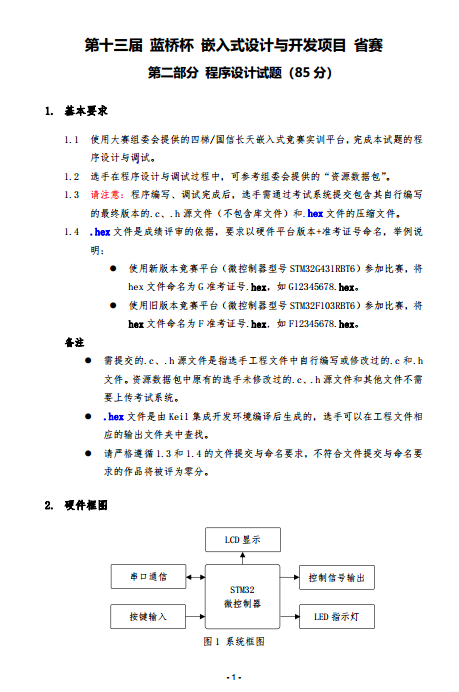 第十三届 蓝桥杯 嵌入式设计与开发项目 省赛

第二部分 程序设计试题（85 分）

1. 基本要求

1.1 使用大赛组委会提供的四梯/国信长天嵌入式竞赛实训平台，完成本试题的程序设计与调试。

1.2 选手在程序设计与调试过程中，可参考组委会提供的“资源数据包”。

1.3 请注意：程序编写、调试完成后，选手需通过考试系统提交包含其自行编写的最终版本的.c、.h 源文件（不包含库文件）和.hex 文件的压缩文件。

1.4 .hex 文件是成绩评审的依据，要求以硬件平台版本+准考证号命名，举例说明：

● 使用新版本竞赛平台（微控制器型号 STM32G431RBT6）参加比赛，将 hex 文件命名为 G 准考证号.hex，如 G12345678.hex。

● 使用旧版本竞赛平台（微控制器型号 STM32F103RBT6）参加比赛，将 hex 文件命名为 F 准考证号.hex，如 F12345678.hex。

备注

● 需提交的.c、.h 源文件是指选手工程文件中自行编写或修改过的.c 和.h 文件。资源数据包中原有的选手未修改过的.c、.h 源文件和其他文件不需要上传考试系统。

● .hex 文件是由 Keil 集成开发环境编译后生成的，选手可以在工程文件相应的输出文件夹中查找。

● 请严格遵循 1.3 和 1.4 的文件提交与命名要求，不符合文件提交与命名要求的作品将被评为零分。

2. 硬件框图

LCD 显示

串口通信

STM32
微控制器

控制信号输出

按键输入

LED 指示灯

图 1 系统框图

- 1 -